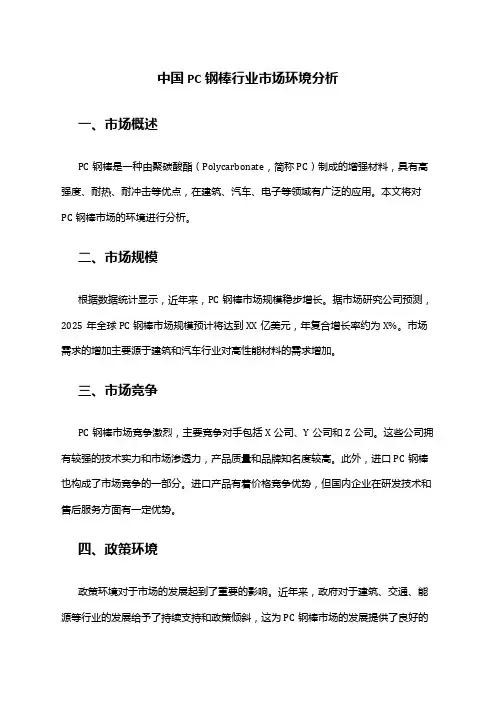 中国 PC 钢棒行业市场环境分析

一、市场概述

PC 钢棒是一种由聚碳酸酯（Polycarbonate，简称 PC）制成的增强材料，具有高强度、耐热、耐冲击等优点，在建筑、汽车、电子等领域有广泛的应用。本文将对 PC 钢棒市场的环境进行分析。

二、市场规模

根据数据统计显示，近年来，PC 钢棒市场规模稳步增长。据市场研究公司预测，2025 年全球 PC 钢棒市场规模预计将达到 XX 亿美元，年复合增长率约为 X%。市场需求的增加主要源于建筑和汽车行业对高性能材料的需求增加。

三、市场竞争

PC 钢棒市场竞争激烈，主要竞争对手包括 X 公司、Y 公司和 Z 公司。这些公司拥有较强的技术实力和市场渗透力，产品质量和品牌知名度较高。此外，进口 PC 钢棒也构成了市场竞争的一部分。进口产品有着价格竞争优势，但国内企业在研发技术和售后服务方面有一定优势。

四、政策环境

政策环境对于市场的发展起到了重要的影响。近年来，政府对于建筑、交通、能源等行业的发展给予了持续支持和政策倾斜，这为 PC 钢棒市场的发展提供了良好的